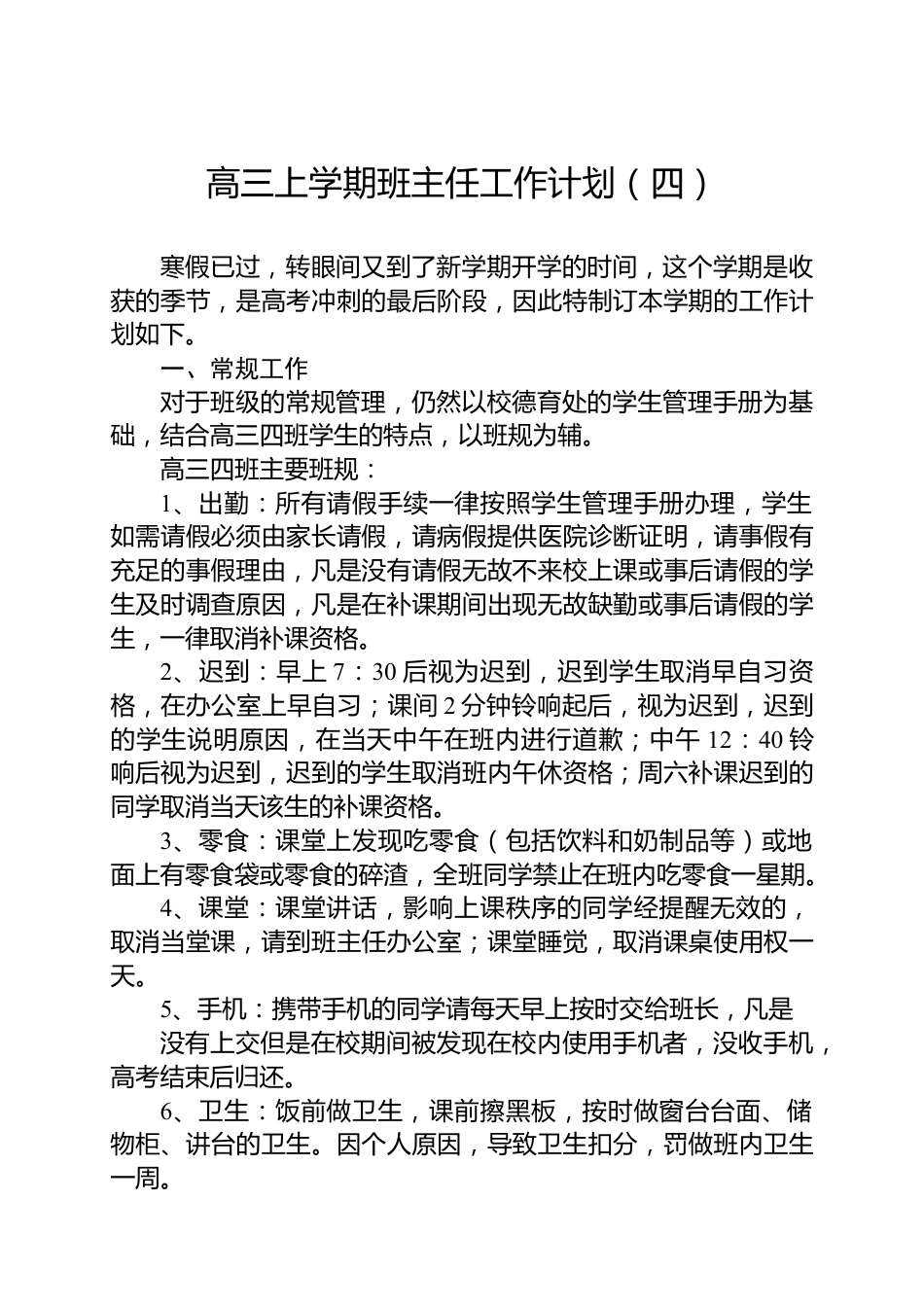 高三上学期班主任工作计划（四）

寒假已过，转眼间又到了新学期开学的时间，这个学期是收获的季节，是高考冲刺的最后阶段，因此特制订本学期的工作计划如下。

一、常规工作

对于班级的常规管理，仍然以校德育处的学生管理手册为基础，结合高三四班学生的特点，以班规为辅。

高三四班主要班规：

1、出勤：所有请假手续一律按照学生管理手册办理，学生如需请假必须由家长请假，请病假提供医院诊断证明，请事假有充足的事假理由，凡是没有请假无故不来校上课或事后请假的学生及时调查原因，凡是在补课期间出现无故缺勤或事后请假的学生，一律取消补课资格。

2、迟到：早上 7：30 后视为迟到，迟到学生取消早自习资格，在办公室上早自习；课间 2 分钟铃响起后，视为迟到，迟到的学生说明原因，在当天中午在班内进行道歉；中午 12：40 铃响后视为迟到，迟到的学生取消班内午休资格；周六补课迟到的同学取消当天该生的补课资格。

3、零食：课堂上发现吃零食（包括饮料和奶制品等）或地面上有零食袋或零食的碎渣，全班同学禁止在班内吃零食一星期。

4、课堂：课堂讲话，影响上课秩序的同学经提醒无效的，取消当堂课，请到班主任办公室；课堂睡觉，取消课桌使用权一天。

5、手机：携带手机的同学请每天早上按时交给班长，凡是

没有上交但是在校期间被发现在校内使用手机者，没收手机，高考结束后归还。

6、卫生：饭前做卫生，课前擦黑板，按时做窗台台面、储物柜、讲台的卫生。因个人原因，导致卫生扣分，罚做班内卫生一周。